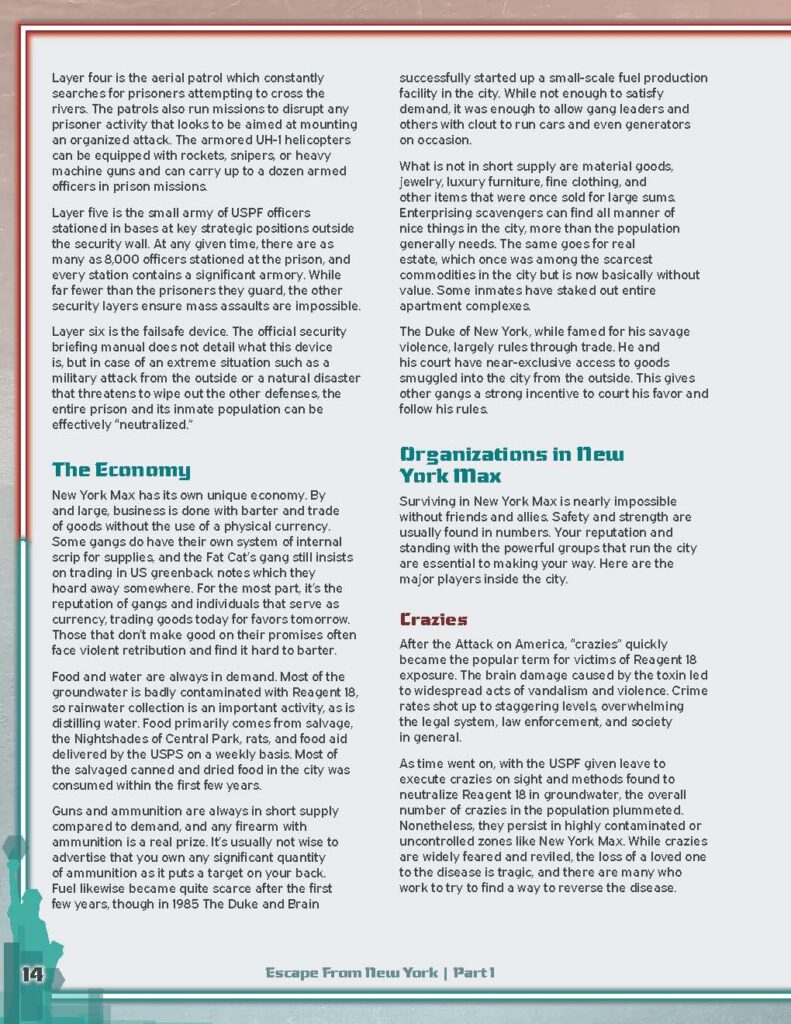 Layer four is the aerial patrol which constantly searches for prisoners attempting to cross the rivers. The patrols also run missions to disrupt any prisoner activity that looks to be aimed at mounting an organized attack. The armored UH-1 helicopters can be equipped with rockets, snipers, or heavy machine guns and can carry up to a dozen armed officers in prison missions.

Layer five is the small army of USPF officers stationed in bases at key strategic positions outside the security wall. At any given time, there are as many as 8,000 officers stationed at the prison, and every station contains a significant armory. While far fewer than the prisoners they guard, the other security layers ensure mass assaults are impossible.

Layer six is the failsafe device. The official security briefing manual does not detail what this device is, but in case of an extreme situation such as a military attack from the outside or a natural disaster that threatens to wipe out the other defenses, the entire prison and its inmate population can be effectively "neutralized."

The Economy

New York Max has its own unique economy. By and large, business is done with barter and trade of goods without the use of a physical currency. Some gangs do have their own system of internal scrip for supplies, and the Fat Cat's gang still insists on trading in US greenback notes which they hoard away somewhere. For the most part, it's the reputation of gangs and individuals that serve as currency, trading goods today for favors tomorrow. Those that don't make good on their promises often face violent retribution and find it hard to barter.

Food and water are always in demand. Most of the groundwater is badly contaminated with Reagent 18, so rainwater collection is an important activity, as is distilling water. Food primarily comes from salvage, the Nightshades of Central Park, rats, and food aid delivered by the USPS on a weekly basis. Most of the salvaged canned and dried food in the city was consumed within the first few years.

Guns and ammunition are always in short supply compared to demand, and any firearm with ammunition is a real prize. It's usually not wise to advertise that you own any significant quantity of ammunition as it puts a target on your back. Fuel likewise became quite scarce after the first few years, though in 1985 The Duke and Brain successfully started up a small-scale fuel production facility in the city. While not enough to satisfy demand, it was enough to allow gang leaders and others with clout to run cars and even generators on occasion.

What is not in short supply are material goods, jewelry, luxury furniture, fine clothing, and other items that were once sold for large sums. Enterprising scavengers can find all manner of nice things in the city, more than the population generally needs. The same goes for real estate, which once was among the scarcest commodities in the city but is now basically without value. Some inmates have staked out entire apartment complexes.

The Duke of New York, while famed for his savage violence, largely rules through trade. He and his court have near-exclusive access to goods smuggled into the city from the outside. This gives other gangs a strong incentive to court his favor and follow his rules.

Organizations in New York Max

Surviving in New York Max is nearly impossible without friends and allies. Safety and strength are usually found in numbers. Your reputation and standing with the powerful groups that run the city are essential to making your way. Here are the major players inside the city.

Crazies

After the Attack on America, "crazies" quickly became the popular term for victims of Reagent 18 exposure. The brain damage caused by the toxin led to widespread acts of vandalism and violence. Crime rates shot up to staggering levels, overwhelming the legal system, law enforcement, and society in general.

As time went on, with the USPF given leave to execute crazies on sight and methods found to neutralize Reagent 18 in groundwater, the overall number of crazies in the population plummeted. Nonetheless, they persist in highly contaminated or uncontrolled zones like New York Max. While crazies are widely feared and reviled, the loss of a loved one to the disease is tragic, and there are many who work to try to find a way to reverse the disease.

14

Escape From New York | Part 1